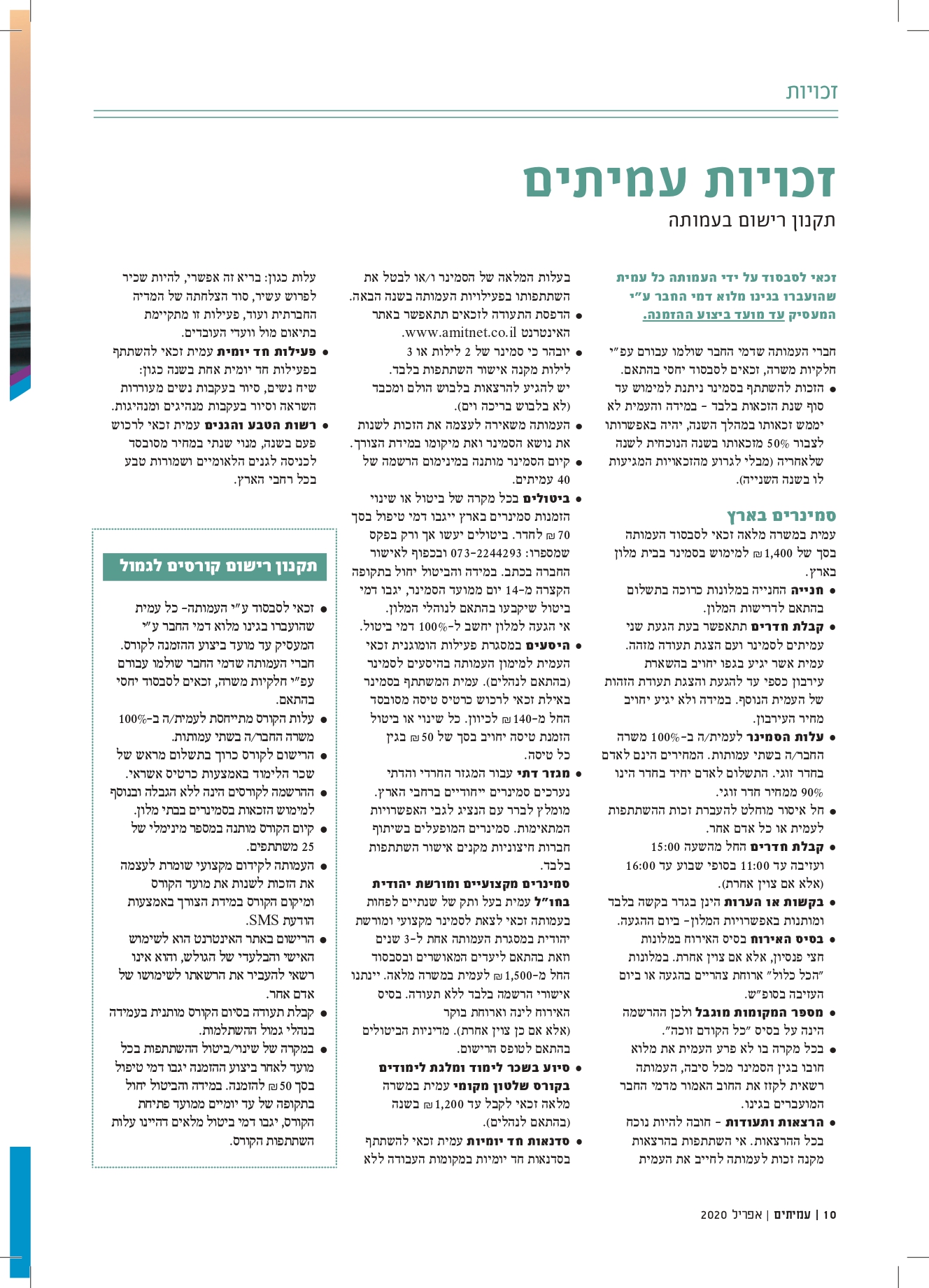 זכויות

זכויות עמיתים

תקנון רישום בעמותה

זכאי לסבסוד על ידי העמותה כל עמית שהועברו בגינו מלוא דמי החבר ע"י המעסיק עד מועד ביצוע ההזמנה.

חברי העמותה שדמי החבר שולמו עבורם עפ"י חלקיות משרה, זכאים לסבסוד יחסי בהתאם.

• הזכות להשתתף בסמינר ניתנת למימוש עד סוף שנת הזכאות בלבד - במידה והעמית לא יממש זכאותו במהלך השנה, יהיה באפשרותו לצבור 50% מזכאותו בשנה הנוכחית לשנה שלאחריה (מבלי לגרוע מהזכאויות המגיעות לו בשנה השנייה).

סמינרים בארץ

עמית במשרה מלאה זכאי לסבסוד העמותה בסך של 1,400 ₪ למימוש בסמינר בבית מלון בארץ.

• חנייה החנייה במלונות כרוכה בתשלום בהתאם לדרישות המלון.

• קבלת חדרים תתאפשר בעת הגעת שני עמיתים לסמינר ועם הצגת תעודה מזהה. עמית אשר יגיע בגפו יחויב בהשארת עירבון כספי עד להגעת והצגת תעודת הזהות של העמית הנוסף. במידה ולא יגיע יחויב מחיר העירבון.

• עלות הסמינר לעמית/ה ב-100% משרה החבר/ה בשתי עמותות. המחירים הינם לאדם בחדר זוגי. התשלום לאדם יחיד בחדר הינו 90% ממחיר חדר זוגי.

• חל איסור מוחלט להעברת זכות ההשתתפות לעמית או כל אדם אחר.

• קבלת חדרים החל מהשעה 15:00 ועזיבה עד 11:00 בסופי שבוע עד 16:00 (אלא אם צוין אחרת).

• בקשות או הערות הינן בגדר בקשה בלבד ומותנות באפשרויות המלון- ביום ההגעה.

• בסיס האירוח בסיס האירוח במלונות חצי פנסיון, אלא אם צוין אחרת. במלונות "הכל כלול" ארוחת צהריים בהגעה או ביום העזיבה בסופ"ש.

• מספר המקומות מוגבל ולכן ההרשמה הינה על בסיס "כל הקודם זוכה".

• בכל מקרה בו לא פרע העמית את מלוא חובו בגין הסמינר מכל סיבה, העמותה רשאית לקזז את החוב האמור מדמי החבר המועברים בגינו.

• הרצאות ותעודות - חובה להיות נוכח בכל ההרצאות. אי השתתפות בהרצאות מקנה זכות לעמותה לחייב את העמית בעלות המלאה של הסמינר ו/או לבטל את השתתפותו בפעילויות העמותה בשנה הבאה.

• הדפסת התעודה לזכאים תתאפשר באתר האינטרנט www.amitnet.co.il.

• יובהר כי סמינר של 2 לילות או 3 לילות מקנה אישור השתתפות בלבד. יש להגיע להרצאות בלבוש הולם ומכבד (לא בלבוש בריכה וים).

• העמותה משאירה לעצמה את הזכות לשנות את נושא הסמינר ואת מיקומו במידת הצורך.

• קיום הסמינר מותנה במינימום הרשמה של 40 עמיתים.

• ביטולים בכל מקרה של ביטול או שינוי הזמנות סמינרים בארץ ייגבו דמי טיפול בסך 70 ₪ לחדר. ביטולים יעשו אך ורק בפקס שמספרו: 073-2244293 ובכפוף לאישור החברה בכתב. במידה והביטול יחול בתקופה הקצרה מ-14 יום ממועד הסמינר, יגבו דמי ביטול שיקבעו בהתאם לנוהלי המלון. אי הגעה למלון יחשב ל-100% דמי ביטול.

• היסעים במסגרת פעילות הומוגנית זכאי העמית למימון העמותה בהיסעים לסמינר (בהתאם לנהלים). עמית המשתתף בסמינר באילת זכאי לרכוש כרטיס טיסה מסובסד החל מ-140 ₪ לכיוון. כל שינוי או ביטול הזמנת טיסה יחויב בסך של 50 ₪ בגין כל טיסה.

• מגזר דתי עבור המגזר החרדי והדתי נערכים סמינרים ייחודיים ברחבי הארץ. מומלץ לברר עם הנציג לגבי האפשרויות המתאימות. סמינרים המופעלים בשיתוף חברות חיצוניות מקנים אישור השתתפות בלבד.

סמינרים מקצועיים ומורשת יהודית בחו"ל עמית בעל ותק של שנתיים לפחות בעמותה זכאי לצאת לסמינר מקצועי ומורשת יהודית במסגרת העמותה אחת ל-3 שנים וזאת בהתאם ליעדים המאושרים ובסבסוד החל מ-1,500 ₪ לעמית במשרה מלאה. יינתנו אישורי הרשמה בלבד ללא תעודה. בסיס האירוח לינה וארוחת בוקר (אלא אם כן צוין אחרת). מדיניות הביטולים בהתאם לטופס הרישום.

• סיוע בשכר לימוד ומלגת לימודים בקורס שלטון מקומי עמית במשרה מלאה זכאי לקבל עד 1,200 ₪ בשנה (בהתאם לנהלים).

• סדנאות חד יומיות עמית זכאי להשתתף בסדנאות חד יומיות במקומות העבודה ללא עלות כגון: בריא זה אפשרי, להיות שכיר לפרוש עשיר, סוד הצלחתה של המדיה החברתית ועוד, פעילות זו מתקיימת בתיאום מול וועדי העובדים.

• פעילות חד יומית עמית זכאי להשתתף בפעילות חד יומית אחת בשנה כגון: שיח נשים, סיור בעקבות נשים מעוררות השראה וסיור בעקבות מנהיגים ומנהיגות.

• רשות הטבע והגנים עמית זכאי לרכוש פעם בשנה, מנוי שנתי במחיר מסובסד לכניסה לגנים הלאומיים ושמורות טבע בכל רחבי הארץ.

תקנון רישום קורסים לגמול

• זכאי לסבסוד ע"י העמותה- כל עמית שהועברו בגינו מלוא דמי החבר ע"י המעסיק עד מועד ביצוע ההזמנה לקורס. חברי העמותה שדמי החבר שולמו עבורם עפ"י חלקיות משרה, זכאים לסבסוד יחסי בהתאם.

• עלות הקורס מתייחסת לעמית/ה ב-100% משרה החבר/ה בשתי עמותות.

• הרישום לקורס כרוך בתשלום מראש של שכר הלימוד באמצעות כרטיס אשראי.

• ההרשמה לקורסים הינה ללא הגבלה ובנוסף למימוש הזכאות בסמינרים בבתי מלון.

• קיום הקורס מותנה במספר מינימלי של 25 משתתפים.

• העמותה לקידום מקצועי שומרת לעצמה את הזכות לשנות את מועד הקורס ומיקום הקורס במידת הצורך באמצעות הודעת SMS.

• הרישום באתר האינטרנט הוא לשימוש האישי והבלעדי של הגולש, והוא אינו רשאי להעביר את הרשאתו לשימושו של אדם אחר.

• קבלת תעודה בסיום הקורס מותנית בעמידה בנהלי גמול ההשתלמות.

• במקרה של שינוי/ביטול ההשתתפות בכל מועד לאחר ביצוע ההזמנה יגבו דמי טיפול בסך 50 ₪ להזמנה. במידה והביטול יחול בתקופה של עד יומיים ממועד פתיחת הקורס, יגבו דמי ביטול מלאים דהיינו עלות השתתפות הקורס.

10 | עמיתים | אפריל 2020